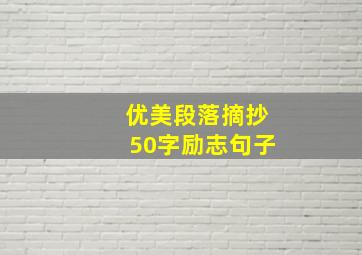 优美段落摘抄
50字励志句子